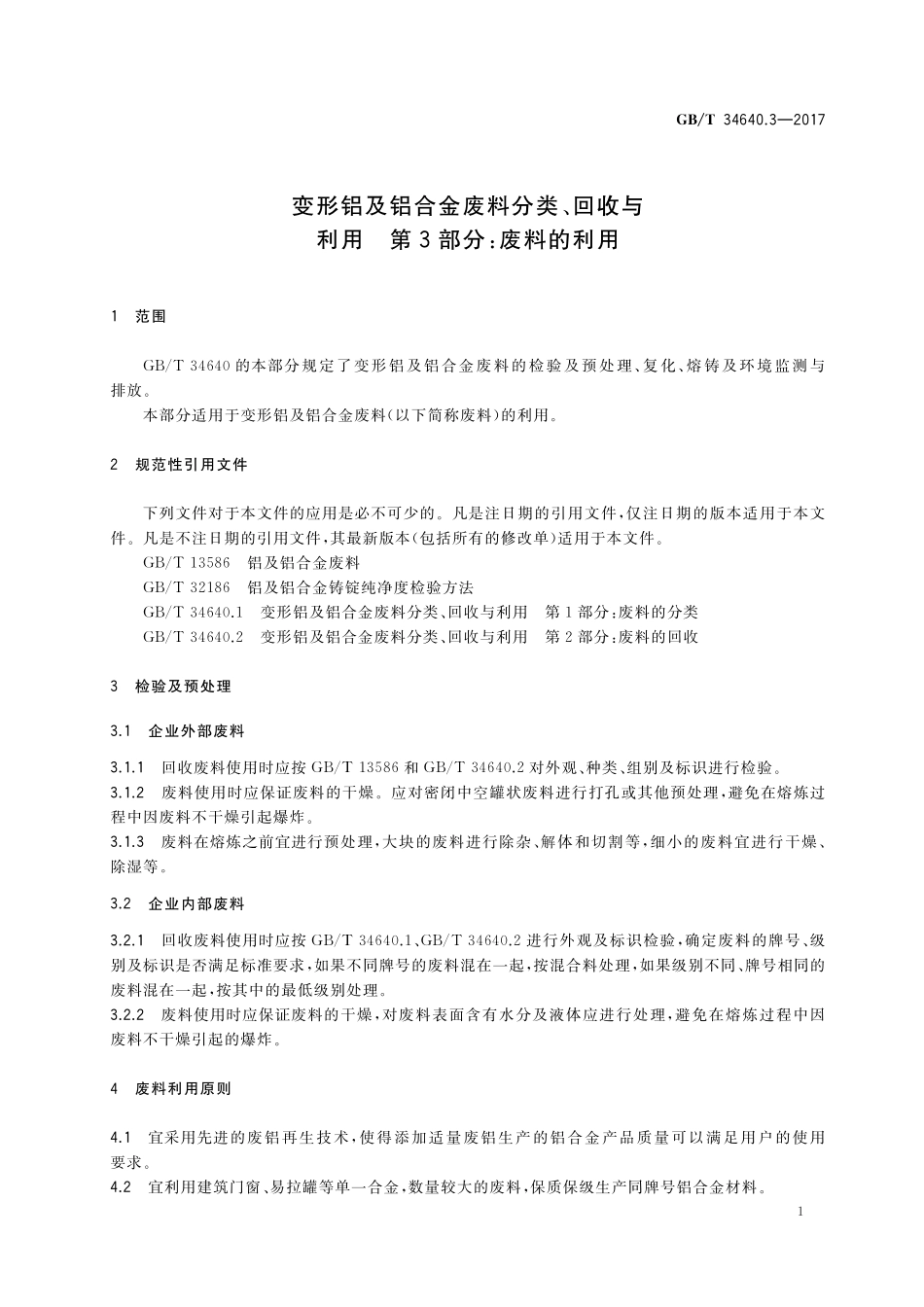 GB/T 34640.3—2017

变形铝及铝合金废料分类、回收与利用　第3部分:废料的利用

1　范围

GB/T 34640 的本部分规定了变形铝及铝合金废料的检验及预处理、复化、熔铸及环境监测与排放。

本部分适用于变形铝及铝合金废料(以下简称废料)的利用。

2　规范性引用文件

下列文件对于本文件的应用是必不可少的。凡是注日期的引用文件,仅注日期的版本适用于本文件。凡是不注日期的引用文件,其最新版本(包括所有的修改单)适用于本文件。

GB/T 13586　铝及铝合金废料

GB/T 32186　铝及铝合金铸锭纯净度检验方法

GB/T 34640.1　变形铝及铝合金废料分类、回收与利用　第1部分:废料的分类

GB/T 34640.2　变形铝及铝合金废料分类、回收与利用　第2部分:废料的回收

3　检验及预处理

3.1　企业外部废料

3.1.1　回收废料使用时应按 GB/T 13586 和 GB/T 34640.2 对外观、种类、组别及标识进行检验。

3.1.2　废料使用时应保证废料的干燥。应对密闭中空罐状废料进行打孔或其他预处理,避免在熔炼过程中因废料不干燥引起爆炸。

3.1.3　废料在熔炼之前宜进行预处理,大块的废料进行除杂、解体和切割等,细小的废料宜进行干燥、除湿等。

3.2　企业内部废料

3.2.1　回收废料使用时应按 GB/T 34640.1、GB/T 34640.2 进行外观及标识检验,确定废料的牌号、级别及标识是否满足标准要求,如果不同牌号的废料混在一起,按混合料处理,如果级别不同、牌号相同的废料混在一起,按其中的最低级别处理。

3.2.2　废料使用时应保证废料的干燥,对废料表面含有水分及液体应进行处理,避免在熔炼过程中因废料不干燥引起的爆炸。

4　废料利用原则

4.1　宜采用先进的废铝再生技术,使得添加适量废铝生产的铝合金产品质量可以满足用户的使用要求。

4.2　宜利用建筑门窗、易拉罐等单一合金,数量较大的废料,保质保级生产同牌号铝合金材料。

1